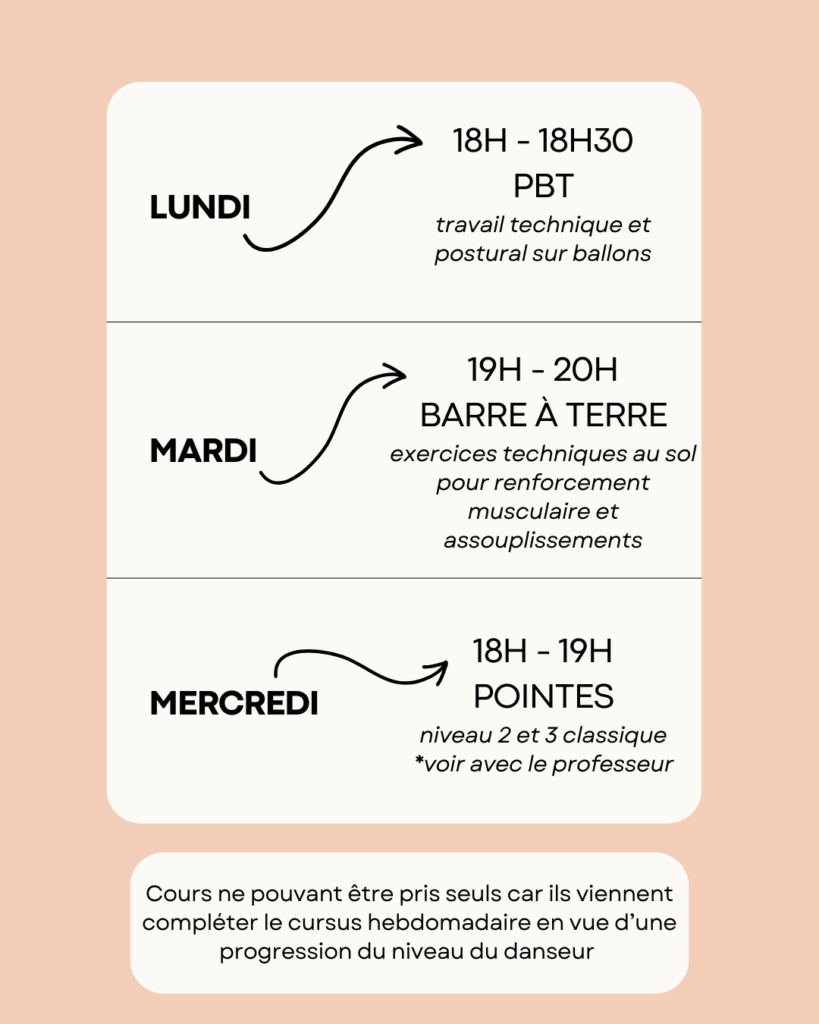 LUNDI

18H - 18H30
PBT
travail technique et postural sur ballons

MARDI

19H - 20H
BARRE À TERRE
exercices techniques au sol pour renforcement musculaire et assouplissements

MERCREDI

18H - 19H
POINTES
niveau 2 et 3 classique
*voir avec le professeur

Cours ne pouvant être pris seuls car ils viennent compléter le cursus hebdomadaire en vue d'une progression du niveau du danseur